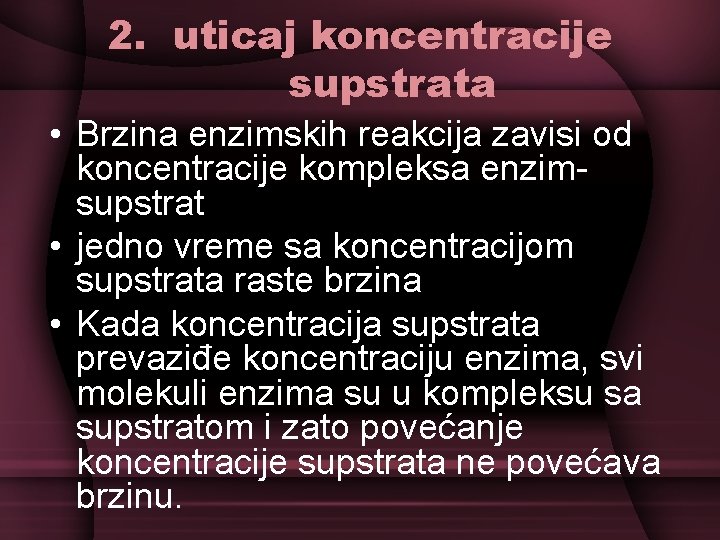 2. uticaj koncentracije supstrata

• Brzina enzimskih reakcija zavisi od koncentracije kompleksa enzim-supstrat
• jedno vreme sa koncentracijom supstrata raste brzina
• Kada koncentracija supstrata prevaziđe koncentraciju enzima, svi molekuli enzima su u kompleksu sa supstratom i zato povećanje koncentracije supstrata ne povećava brzinu.